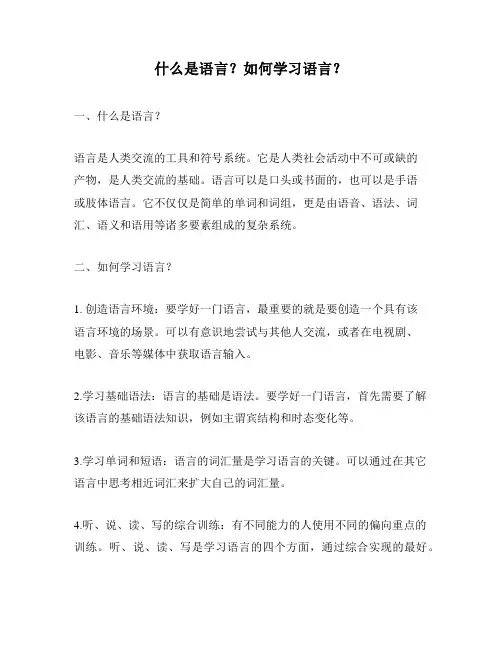 什么是语言？如何学习语言？

一、什么是语言？

语言是人类交流的工具和符号系统。它是人类社会活动中不可或缺的产物，是人类交流的基础。语言可以是口头或书面的，也可以是手语或肢体语言。它不仅仅是简单的单词和词组，更是由语音、语法、词汇、语义和语用等诸多要素组成的复杂系统。

二、如何学习语言？

1. 创造语言环境：要学好一门语言，最重要的就是要创造一个具有该语言环境的场景。可以有意识地尝试与其他人交流，或者在电视剧、电影、音乐等媒体中获取语言输入。

2.学习基础语法：语言的基础是语法。要学好一门语言，首先需要了解该语言的基础语法知识，例如主谓宾结构和时态变化等。

3.学习单词和短语：语言的词汇量是学习语言的关键。可以通过在其它语言中思考相近词汇来扩大自己的词汇量。

4.听、说、读、写的综合训练：有不同能力的人使用不同的偏向重点的训练。听、说、读、写是学习语言的四个方面，通过综合实现的最好。